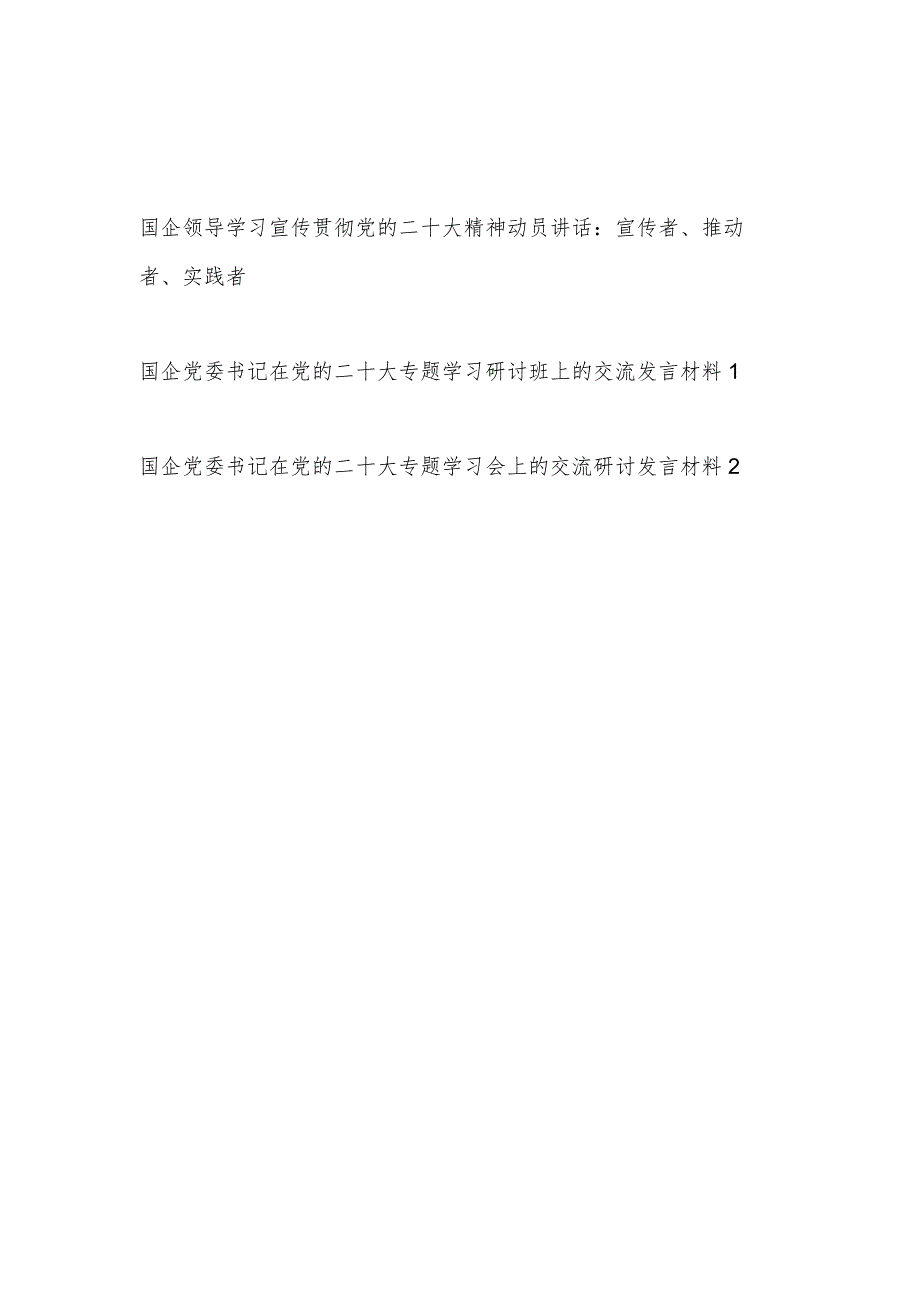 国企领导学习宣传贯彻党的二十大精神动员讲话：宣传者、推动者、实践者

国企党委书记在党的二十大专题学习研讨班上的交流发言材料1

国企党委书记在党的二十大专题学习会上的交流研讨发言材料2